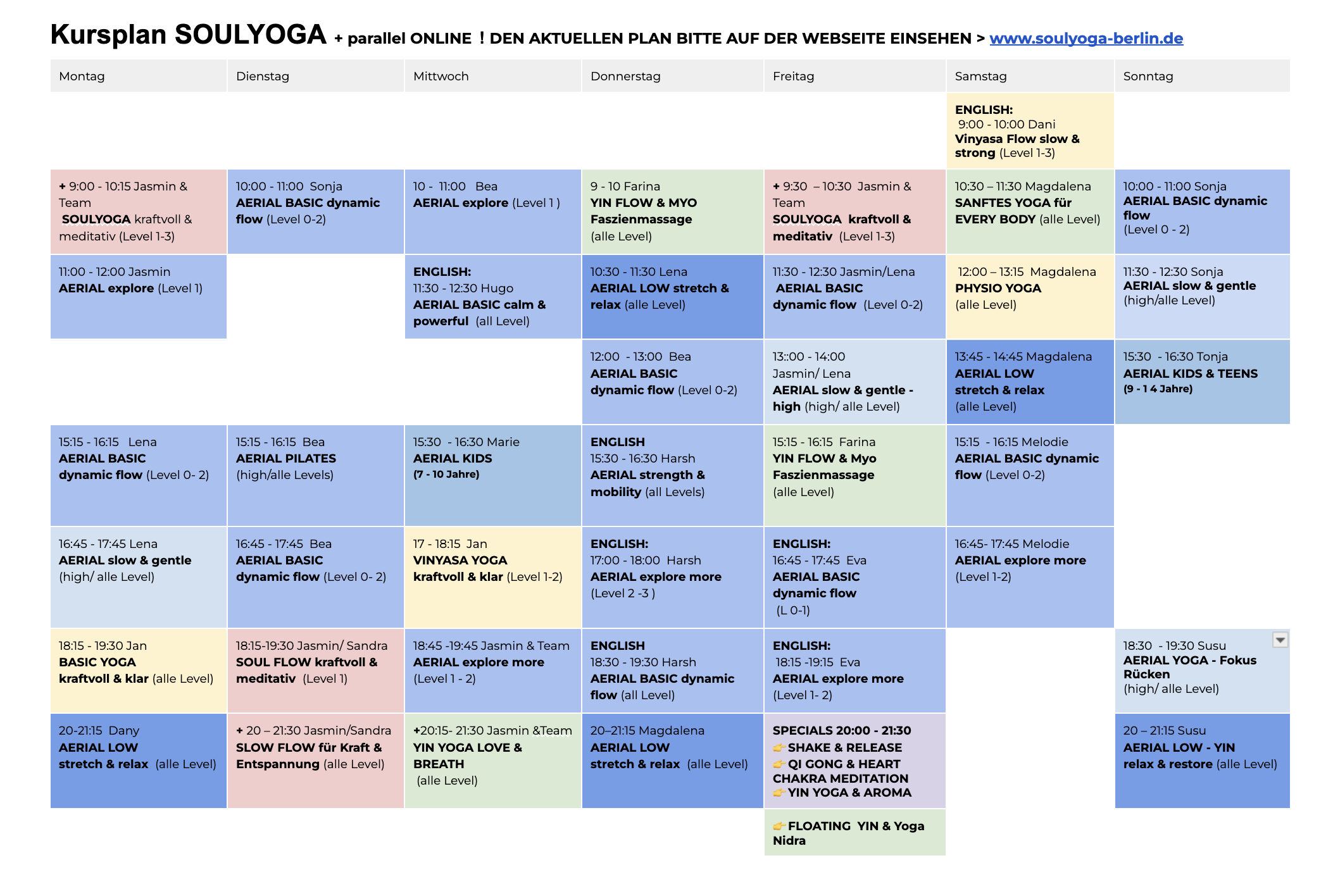 Kursplan SOULYOGA + parallel ONLINE ! DEN AKTUELLEN PLAN BITTE AUF DER WEBSEITE EINSEHEN > www.soulyoga-berlin.de

| Montag | Dienstag | Mittwoch | Donnerstag | Freitag | Samstag | Sonntag |
|---|---|---|---|---|---|---|
| | | | | | ENGLISH: 9:00 - 10:00 Dani Vinyasa Flow slow & strong (Level 1-3) | |
| + 9:00 - 10:15 Jasmin & Team SOULYOGA kraftvoll & meditativ (Level 1-3) | 10:00 - 11:00 Sonja AERIAL BASIC dynamic flow (Level 0-2) | 10 - 11:00 Bea AERIAL explore (Level 1 ) | 9 - 10 Farina YIN FLOW & MYO Faszienmassage (alle Level) | + 9:30 – 10:30 Jasmin & Team SOULYOGA kraftvoll & meditativ (Level 1-3) | 10:30 – 11:30 Magdalena SANFTES YOGA für EVERY BODY (alle Level) | 10:00 - 11:00 Sonja AERIAL BASIC dynamic flow (Level 0 - 2) |
| 11:00 - 12:00 Jasmin AERIAL explore (Level 1) | | ENGLISH: 11:30 - 12:30 Hugo AERIAL BASIC calm & powerful (all Level) | 10:30 - 11:30 Lena AERIAL LOW stretch & relax (alle Level) | 11:30 - 12:30 Jasmin/Lena AERIAL BASIC dynamic flow (Level 0-2) | 12:00 – 13:15 Magdalena PHYSIO YOGA (alle Level) | 11:30 - 12:30 Sonja AERIAL slow & gentle (high/alle Level) |
| | | | 12:00 - 13:00 Bea AERIAL BASIC dynamic flow (Level 0-2) | 13::00 - 14:00 Jasmin/ Lena AERIAL slow & gentle - high (high/ alle Level) | 13:45 - 14:45 Magdalena AERIAL LOW stretch & relax (alle Level) | 15:30 - 16:30 Tonja AERIAL KIDS & TEENS (9 - 1 4 Jahre) |
| 15:15 - 16:15 Lena AERIAL BASIC dynamic flow (Level 0- 2) | 15:15 - 16:15 Bea AERIAL PILATES (high/alle Levels) | 15:30 - 16:30 Marie AERIAL KIDS (7 - 10 Jahre) | ENGLISH 15:30 - 16:30 Harsh AERIAL strength & mobility (all Levels) | 15:15 - 16:15 Farina YIN FLOW & Myo Faszienmassage (alle Level) | 15:15 - 16:15 Melodie AERIAL BASIC dynamic flow (Level 0-2) | |
| 16:45 - 17:45 Lena AERIAL slow & gentle (high/ alle Level) | 16:45 - 17:45 Bea AERIAL BASIC dynamic flow (Level 0- 2) | 17 - 18:15 Jan VINYASA YOGA kraftvoll & klar (Level 1-2) | ENGLISH: 17:00 - 18:00 Harsh AERIAL explore more (Level 2 -3 ) | ENGLISH: 16:45 - 17:45 Eva AERIAL BASIC dynamic flow (L 0-1) | 16:45- 17:45 Melodie AERIAL explore more (Level 1-2) | |
| 18:15 - 19:30 Jan BASIC YOGA kraftvoll & klar (alle Level) | 18:15-19:30 Jasmin/ Sandra SOUL FLOW kraftvoll & meditativ (Level 1) | 18:45 -19:45 Jasmin & Team AERIAL explore more (Level 1 - 2) | ENGLISH 18:30 - 19:30 Harsh AERIAL BASIC dynamic flow (all Level) | ENGLISH: 18:15 -19:15 Eva AERIAL explore more (Level 1- 2) | | 18:30 - 19:30 Susu AERIAL YOGA - Fokus Rücken (high/ alle Level) |
| 20-21:15 Dany AERIAL LOW stretch & relax (alle Level) | + 20 – 21:30 Jasmin/Sandra SLOW FLOW für Kraft & Entspannung (alle Level) | +20:15- 21:30 Jasmin &Team YIN YOGA LOVE & BREATH (alle Level) | 20–21:15 Magdalena AERIAL LOW stretch & relax (alle Level) | SPECIALS 20:00 - 21:30 👉SHAKE & RELEASE 👉QI GONG & HEART CHAKRA MEDITATION 👉YIN YOGA & AROMA | | 20 – 21:15 Susu AERIAL LOW - YIN relax & restore (alle Level) |
| | | | | 👉FLOATING YIN & Yoga Nidra | | |